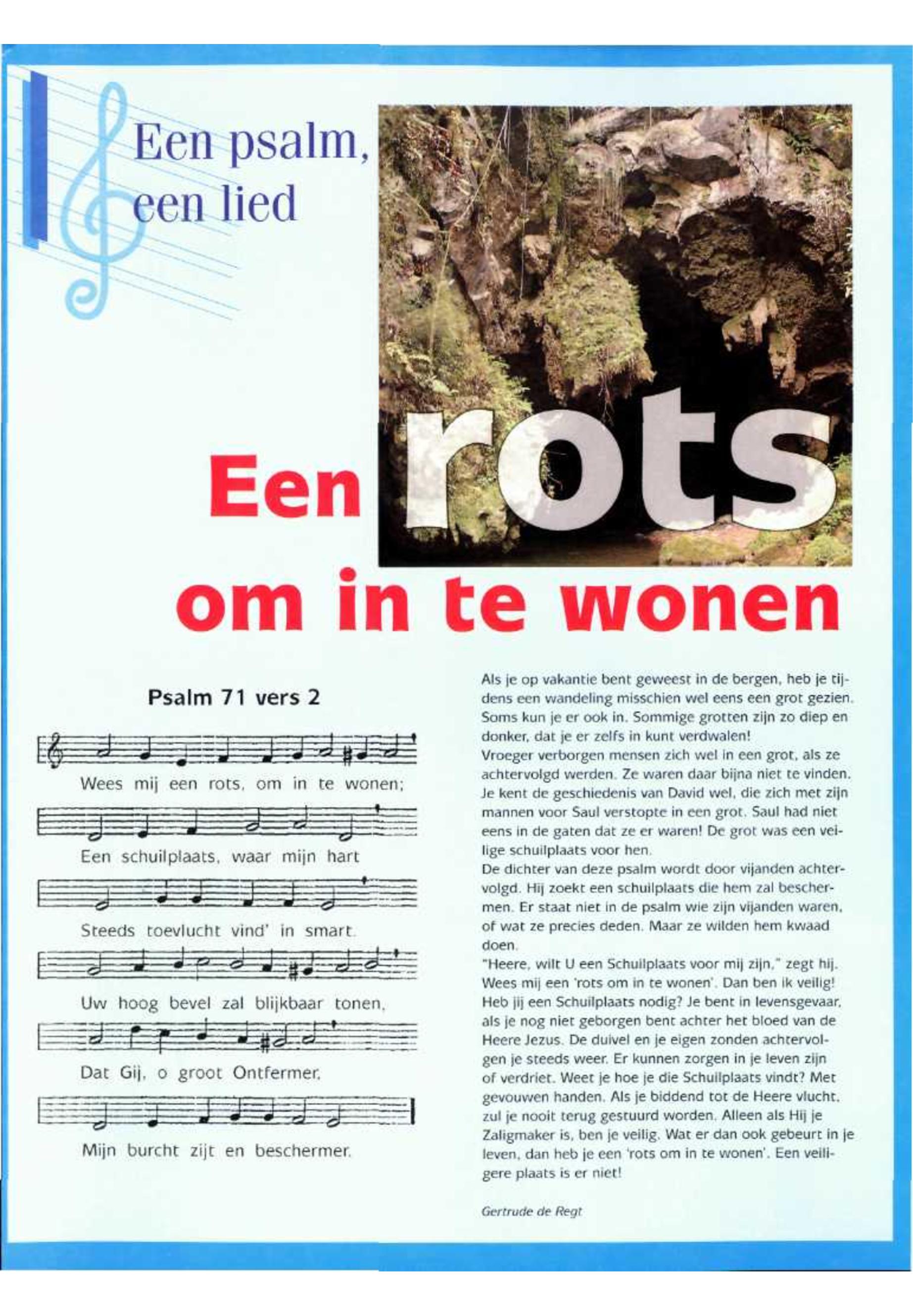 Een psalm, een lied

Een rots om in te wonen

Psalm 71 vers 2

Wees mij een rots, om in te wonen;

Een schuilplaats, waar mijn hart

Steeds toevlucht vind' in smart.

Uw hoog bevel zal blijkbaar tonen,

Dat Gij, o groot Ontfermer,

Mijn burcht zijt en beschermer.

Als je op vakantie bent geweest in de bergen, heb je tijdens een wandeling misschien wel eens een grot gezien. Soms kun je er ook in. Sommige grotten zijn zo diep en donker, dat je er zelfs in kunt verdwalen!
Vroeger verborgen mensen zich wel in een grot, als ze achtervolgd werden. Ze waren daar bijna niet te vinden. Je kent de geschiedenis van David wel, die zich met zijn mannen voor Saul verstopte in een grot. Saul had niet eens in de gaten dat ze er waren! De grot was een veilige schuilplaats voor hen.
De dichter van deze psalm wordt door vijanden achtervolgd. Hij zoekt een schuilplaats die hem zal beschermen. Er staat niet in de psalm wie zijn vijanden waren, of wat ze precies deden. Maar ze wilden hem kwaad doen.
"Heere, wilt U een Schuilplaats voor mij zijn," zegt hij. Wees mij een 'rots om in te wonen'. Dan ben ik veilig! Heb jij een Schuilplaats nodig? Je bent in levensgevaar, als je nog niet geborgen bent achter het bloed van de Heere Jezus. De duivel en je eigen zonden achtervolgen je steeds weer. Er kunnen zorgen in je leven zijn of verdriet. Weet je hoe je die Schuilplaats vindt? Met gevouwen handen. Als je biddend tot de Heere vlucht, zul je nooit terug gestuurd worden. Alleen als Hij je Zaligmaker is, ben je veilig. Wat er dan ook gebeurt in je leven, dan heb je een 'rots om in te wonen'. Een veiligere plaats is er niet!

Gertrude de Regt